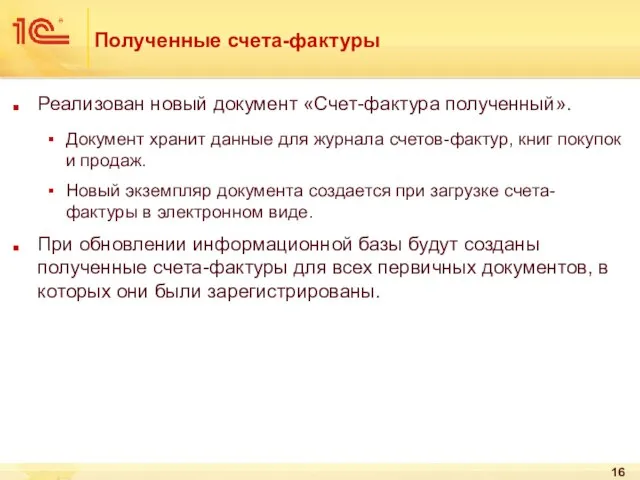 1С

Полученные счета-фактуры

Реализован новый документ «Счет-фактура полученный».

Документ хранит данные для журнала счетов-фактур, книг покупок и продаж.

Новый экземпляр документа создается при загрузке счета-фактуры в электронном виде.

При обновлении информационной базы будут созданы полученные счета-фактуры для всех первичных документов, в которых они были зарегистрированы.

16